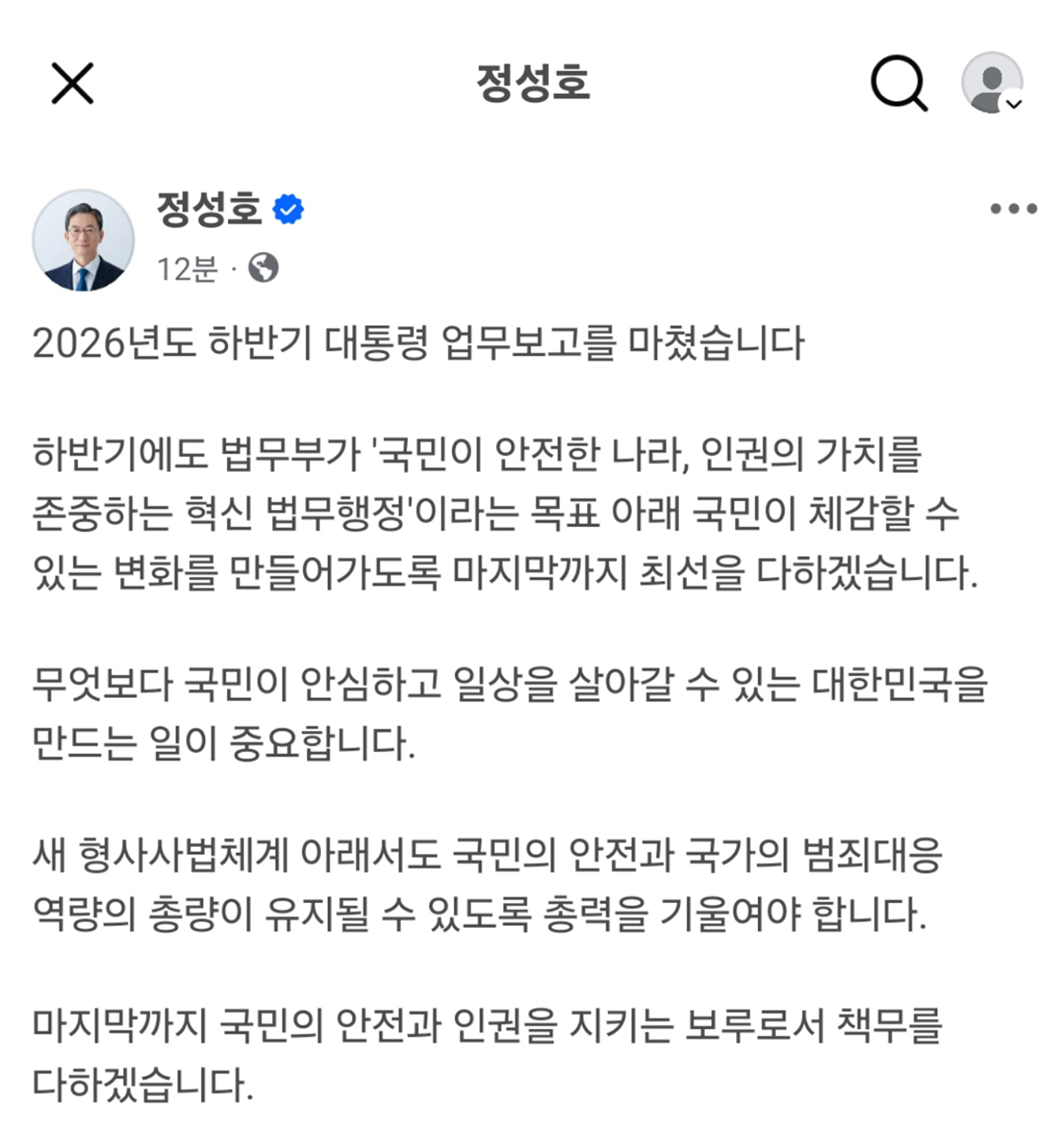 정성호

정성호
12분 ·

2026년도 하반기 대통령 업무보고를 마쳤습니다

하반기에도 법무부가 '국민이 안전한 나라, 인권의 가치를 존중하는 혁신 법무행정'이라는 목표 아래 국민이 체감할 수 있는 변화를 만들어가도록 마지막까지 최선을 다하겠습니다.

무엇보다 국민이 안심하고 일상을 살아갈 수 있는 대한민국을 만드는 일이 중요합니다.

새 형사사법체계 아래서도 국민의 안전과 국가의 범죄대응 역량의 총량이 유지될 수 있도록 총력을 기울여야 합니다.

마지막까지 국민의 안전과 인권을 지키는 보루로서 책무를 다하겠습니다.